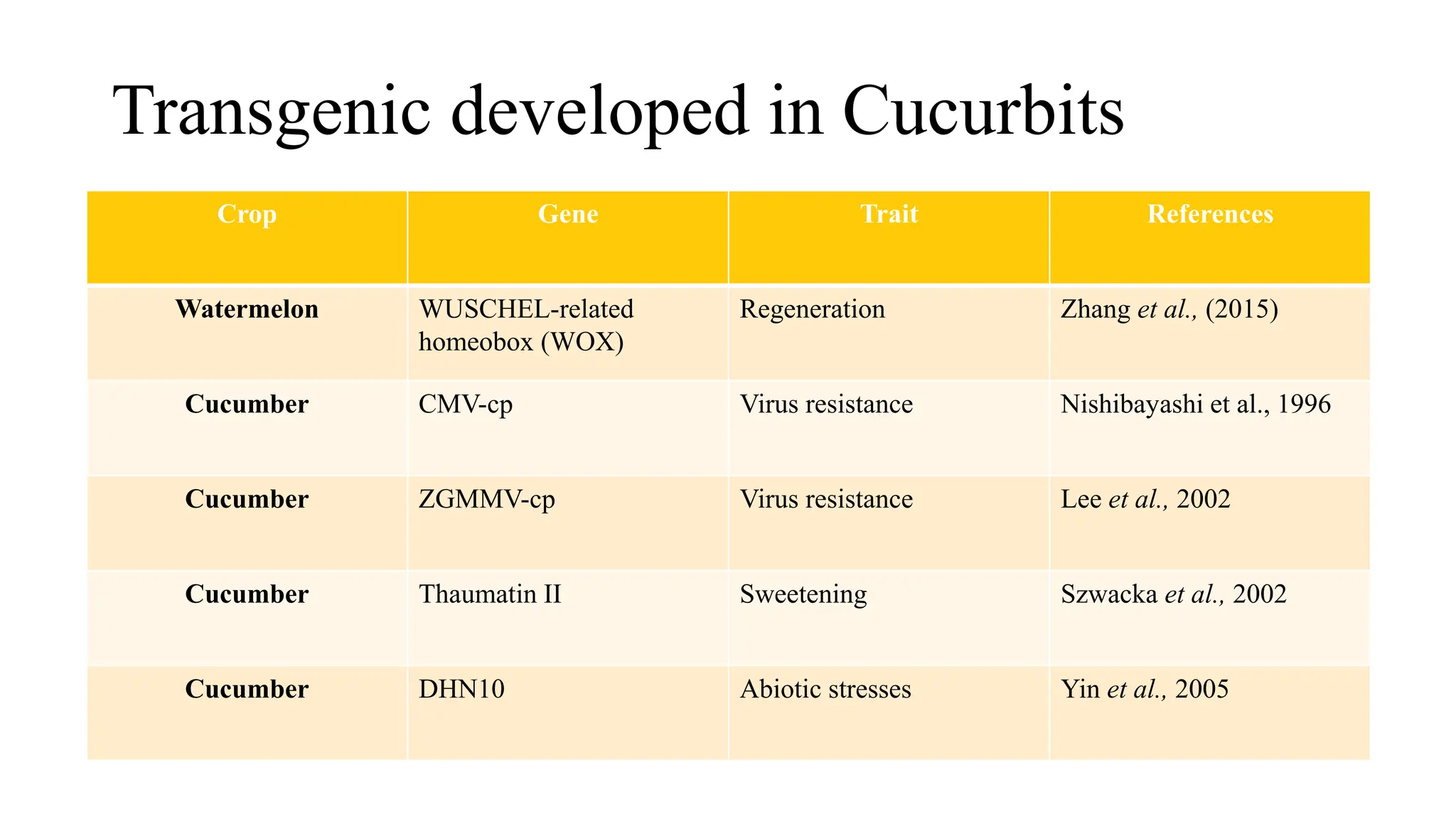 Transgenic developed in Cucurbits

| Crop | Gene | Trait | References |
|---|---|---|---|
| Watermelon | WUSCHEL-related homeobox (WOX) | Regeneration | Zhang et al., (2015) |
| Cucumber | CMV-cp | Virus resistance | Nishibayashi et al., 1996 |
| Cucumber | ZGMMV-cp | Virus resistance | Lee et al., 2002 |
| Cucumber | Thaumatin II | Sweetening | Szwacka et al., 2002 |
| Cucumber | DHN10 | Abiotic stresses | Yin et al., 2005 |